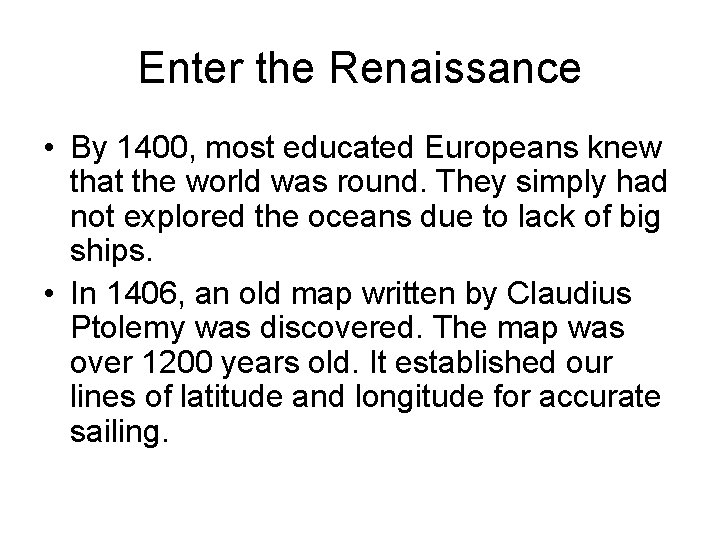 Enter the Renaissance

• By 1400, most educated Europeans knew that the world was round. They simply had not explored the oceans due to lack of big ships.
• In 1406, an old map written by Claudius Ptolemy was discovered. The map was over 1200 years old. It established our lines of latitude and longitude for accurate sailing.